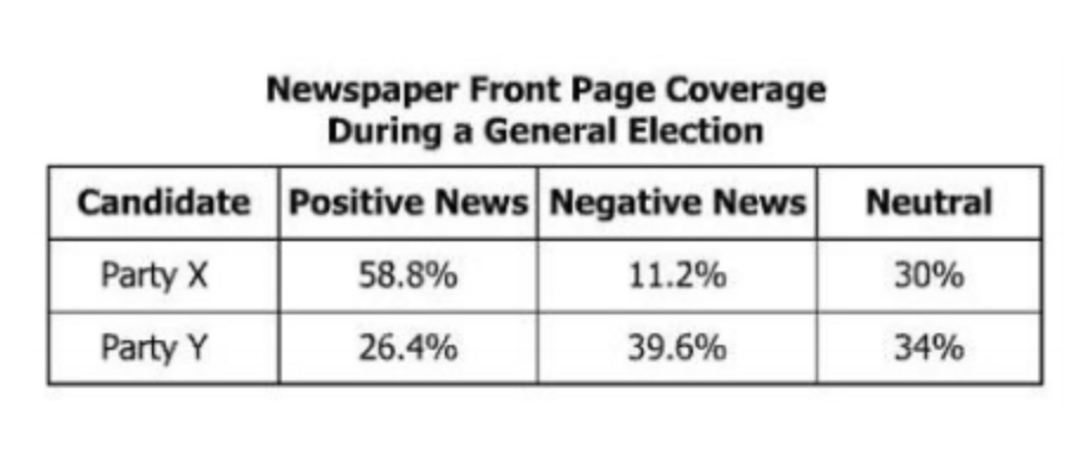 Newspaper Front Page Coverage
During a General Election

| Candidate | Positive News | Negative News | Neutral |
|---|---|---|---|
| Party X | 58.8% | 11.2% | 30% |
| Party Y | 26.4% | 39.6% | 34% |